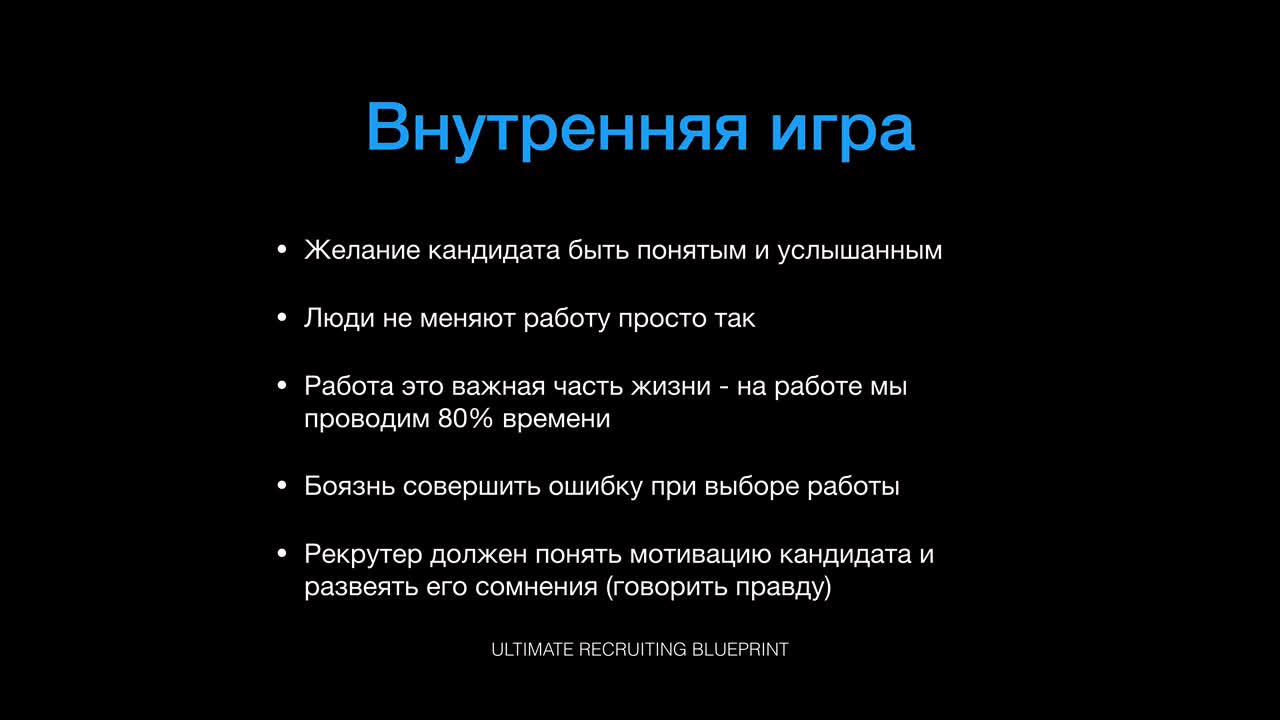 Внутренняя игра

• Желание кандидата быть понятым и услышанным

• Люди не меняют работу просто так

• Работа это важная часть жизни - на работе мы проводим 80% времени

• Боязнь совершить ошибку при выборе работы

• Рекрутер должен понять мотивацию кандидата и развеять его сомнения (говорить правду)

ULTIMATE RECRUITING BLUEPRINT